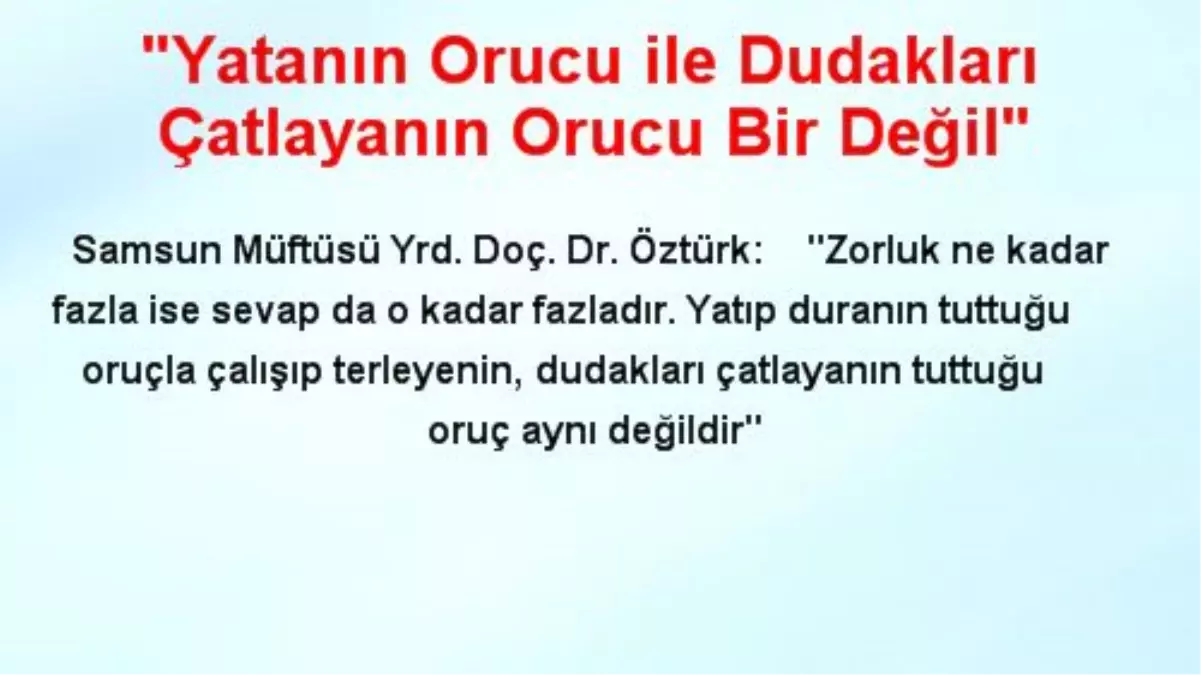 "Yatanın Orucu ile Dudakları Çatlayanın Orucu Bir Değil"

Samsun Müftüsü Yrd. Doç. Dr. Öztürk: ''Zorluk ne kadar fazla ise sevap da o kadar fazladır. Yatıp duranın tuttuğu oruçla çalışıp terleyenin, dudakları çatlayanın tuttuğu oruç aynı değildir''